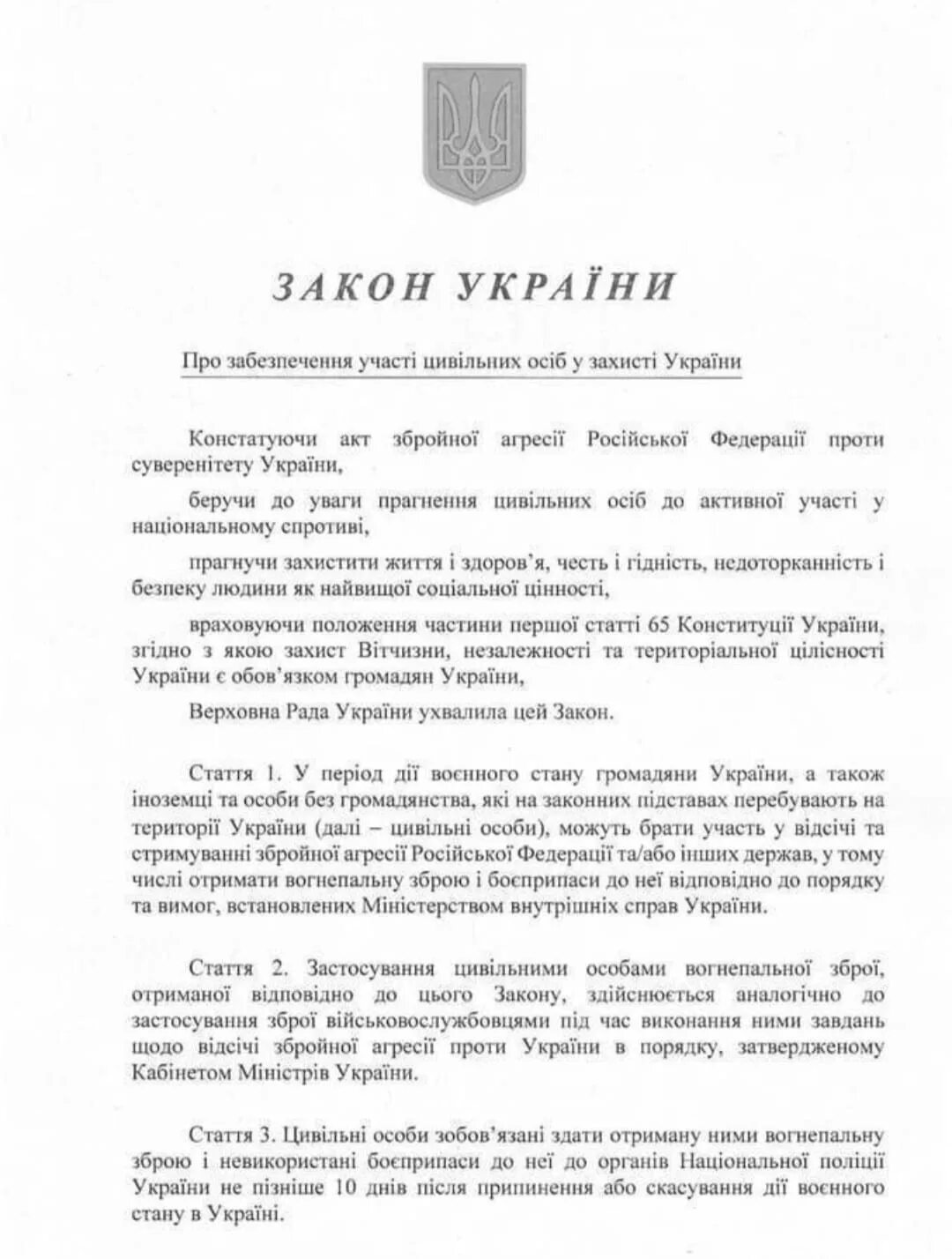 ЗАКОН УКРАЇНИ

Про забезпечення участі цивільних осіб у захисті України

Констатуючи акт збройної агресії Російської Федерації проти суверенітету України,

беручи до уваги прагнення цивільних осіб до активної участі у національному спротиві,

прагнучи захистити життя і здоров'я, честь і гідність, недоторканність і безпеку людини як найвищої соціальної цінності,

враховуючи положення частини першої статті 65 Конституції України, згідно з якою захист Вітчизни, незалежності та територіальної цілісності України є обов'язком громадян України,

Верховна Рада України ухвалила цей Закон.

Стаття 1. У період дії воєнного стану громадяни України, а також іноземці та особи без громадянства, які на законних підставах перебувають на території України (далі – цивільні особи), можуть брати участь у відсічі та стримуванні збройної агресії Російської Федерації та/або інших держав, у тому числі отримати вогнепальну зброю і боєприпаси до неї відповідно до порядку та вимог, встановлених Міністерством внутрішніх справ України.

Стаття 2. Застосування цивільними особами вогнепальної зброї, отриманої відповідно до цього Закону, здійснюється аналогічно до застосування зброї військовослужбовцями під час виконання ними завдань щодо відсічі збройної агресії проти України в порядку, затвердженому Кабінетом Міністрів України.

Стаття 3. Цивільні особи зобов'язані здати отриману ними вогнепальну зброю і невикористані боєприпаси до неї до органів Національної поліції України не пізніше 10 днів після припинення або скасування дії воєнного стану в Україні.